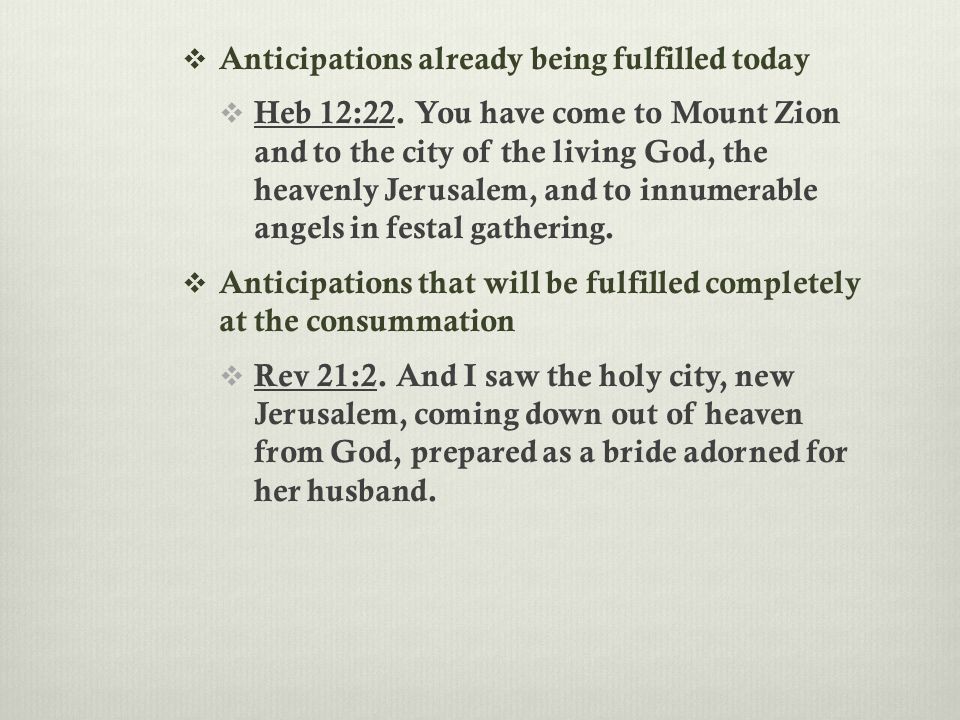 ❖ Anticipations already being fulfilled today

❖ Heb 12:22. You have come to Mount Zion and to the city of the living God, the heavenly Jerusalem, and to innumerable angels in festal gathering.

❖ Anticipations that will be fulfilled completely at the consummation

❖ Rev 21:2. And I saw the holy city, new Jerusalem, coming down out of heaven from God, prepared as a bride adorned for her husband.